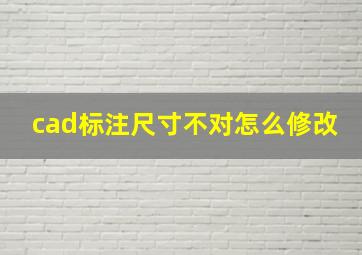 cad标注尺寸不对怎么修改